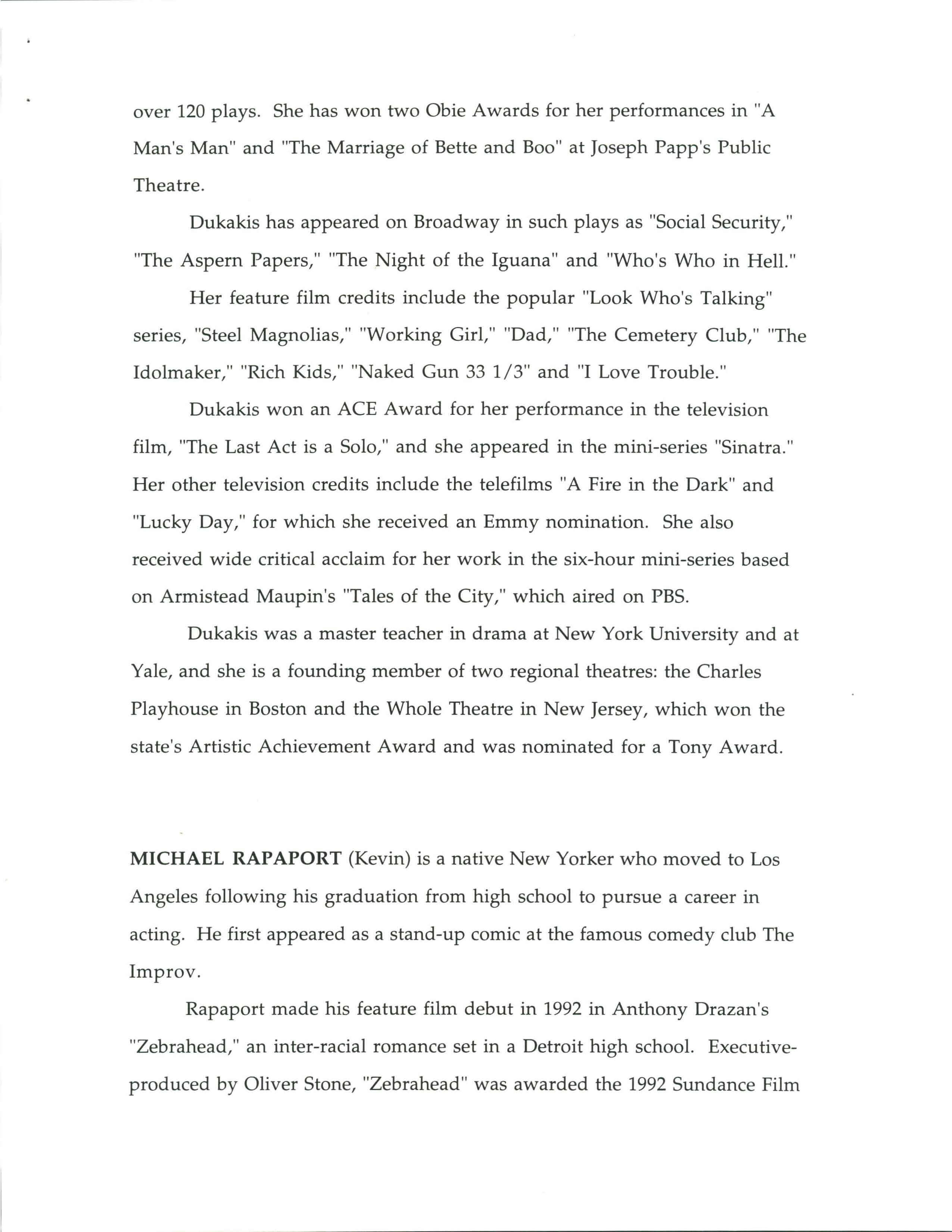 over 120 plays. She has won two Obie Awards for her performances in "A Man's Man" and "The Marriage of Bette and Boo" at Joseph Papp's Public Theatre.

Dukakis has appeared on Broadway in such plays as "Social Security," "The Aspern Papers," "The Night of the Iguana" and "Who's Who in Hell."

Her feature film credits include the popular "Look Who's Talking" series, "Steel Magnolias," "Working Girl," "Dad," "The Cemetery Club," "The Idolmaker," "Rich Kids," "Naked Gun 33 1/3" and "I Love Trouble."

Dukakis won an ACE Award for her performance in the television film, "The Last Act is a Solo," and she appeared in the mini-series "Sinatra." Her other television credits include the telefilms "A Fire in the Dark" and "Lucky Day," for which she received an Emmy nomination. She also received wide critical acclaim for her work in the six-hour mini-series based on Armistead Maupin's "Tales of the City," which aired on PBS.

Dukakis was a master teacher in drama at New York University and at Yale, and she is a founding member of two regional theatres: the Charles Playhouse in Boston and the Whole Theatre in New Jersey, which won the state's Artistic Achievement Award and was nominated for a Tony Award.

MICHAEL RAPAPORT (Kevin) is a native New Yorker who moved to Los Angeles following his graduation from high school to pursue a career in acting. He first appeared as a stand-up comic at the famous comedy club The Improv.

Rapaport made his feature film debut in 1992 in Anthony Drazan's "Zebrahead," an inter-racial romance set in a Detroit high school. Executive-produced by Oliver Stone, "Zebrahead" was awarded the 1992 Sundance Film